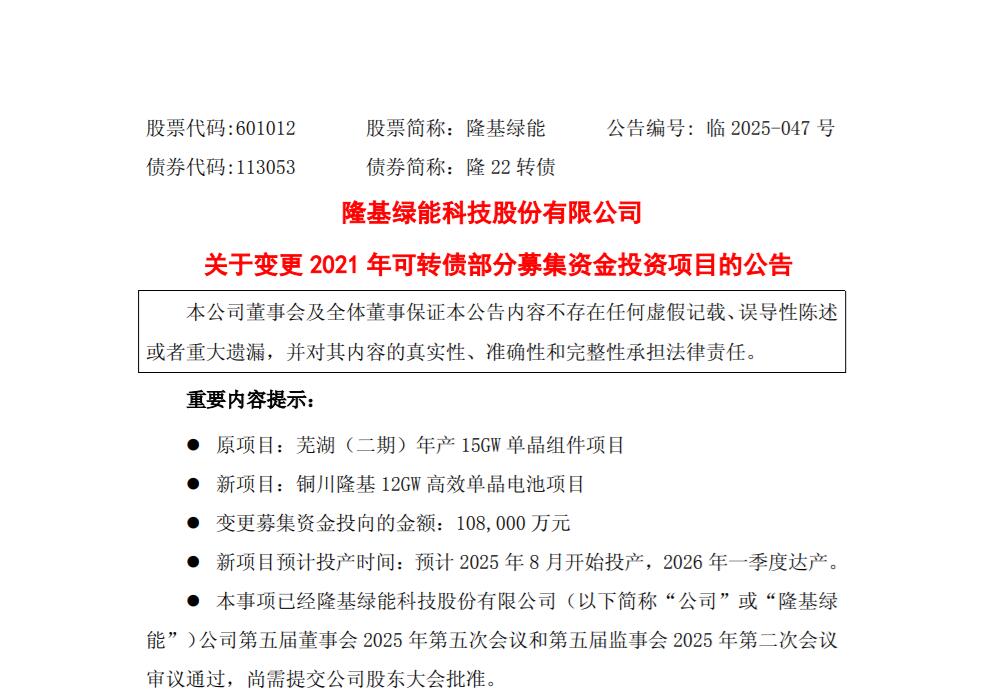 股票代码:601012　　股票简称：隆基绿能　　公告编号：临 2025-047 号
债券代码:113053　　债券简称：隆 22 转债

隆基绿能科技股份有限公司

关于变更 2021 年可转债部分募集资金投资项目的公告

本公司董事会及全体董事保证本公告内容不存在任何虚假记载、误导性陈述或者重大遗漏，并对其内容的真实性、准确性和完整性承担法律责任。

重要内容提示：

● 原项目：芜湖（二期）年产 15GW 单晶组件项目

● 新项目：铜川隆基 12GW 高效单晶电池项目

● 变更募集资金投向的金额：108,000 万元

● 新项目预计投产时间：预计 2025 年 8 月开始投产，2026 年一季度达产。

● 本事项已经隆基绿能科技股份有限公司（以下简称“公司”或“隆基绿能”）公司第五届董事会 2025 年第五次会议和第五届监事会 2025 年第二次会议审议通过，尚需提交公司股东大会批准。